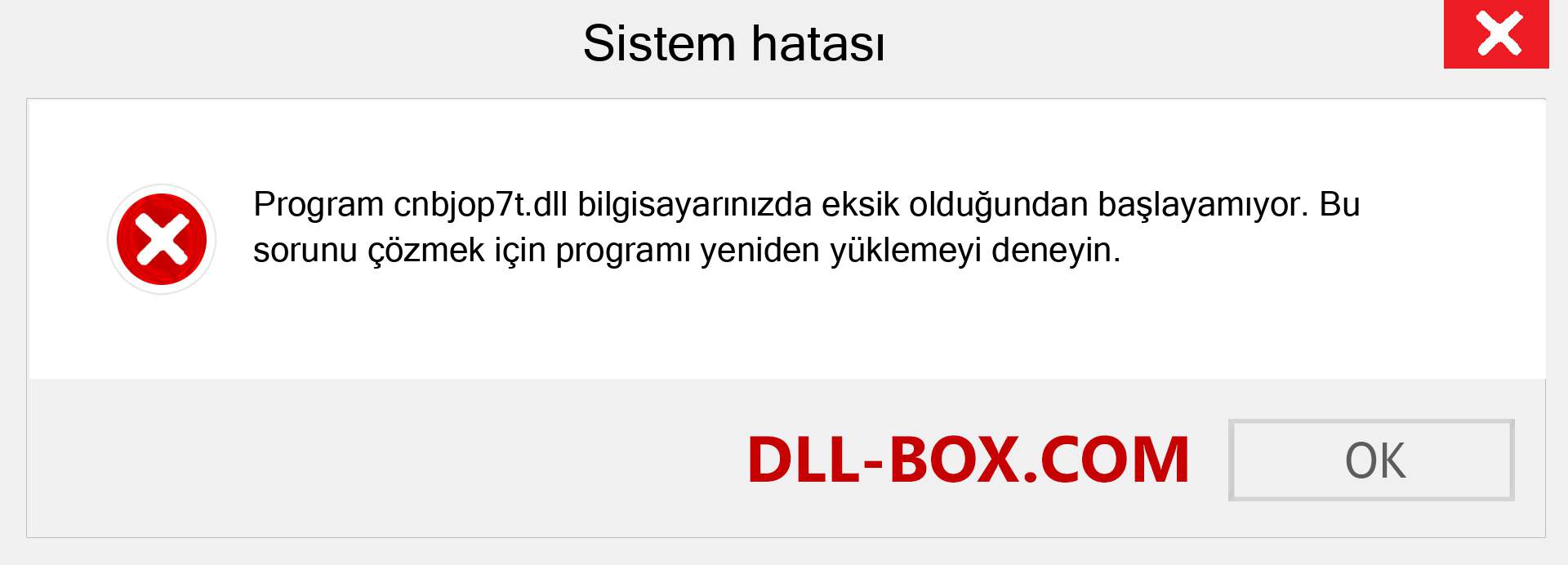 Sistem hatası

Program cnbjop7t.dll bilgisayarınızda eksik olduğundan başlayamıyor. Bu sorunu çözmek için programı yeniden yüklemeyi deneyin.

DLL-BOX.COM

OK